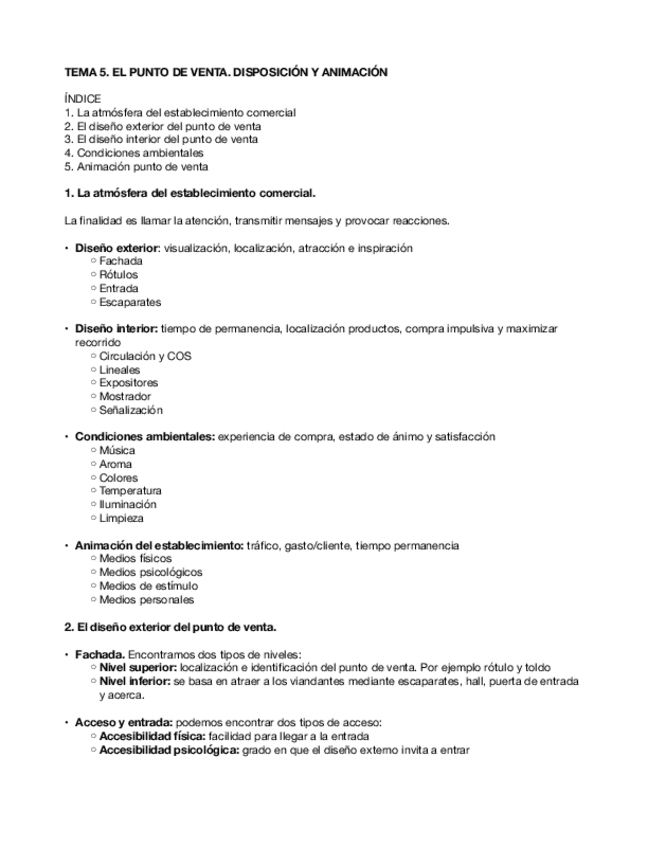 TEMA 5. EL PUNTO DE VENTA. DISPOSICIÓN Y ANIMACIÓN

ÍNDICE
1. La atmósfera del establecimiento comercial
2. El diseño exterior del punto de venta
3. El diseño interior del punto de venta
4. Condiciones ambientales
5. Animación punto de venta

1. La atmósfera del establecimiento comercial.

La finalidad es llamar la atención, transmitir mensajes y provocar reacciones.

• Diseño exterior: visualización, localización, atracción e inspiración
  ○ Fachada
  ○ Rótulos
  ○ Entrada
  ○ Escaparates

• Diseño interior: tiempo de permanencia, localización productos, compra impulsiva y maximizar recorrido
  ○ Circulación y COS
  ○ Lineales
  ○ Expositores
  ○ Mostrador
  ○ Señalización

• Condiciones ambientales: experiencia de compra, estado de ánimo y satisfacción
  ○ Música
  ○ Aroma
  ○ Colores
  ○ Temperatura
  ○ Iluminación
  ○ Limpieza

• Animación del establecimiento: tráfico, gasto/cliente, tiempo permanencia
  ○ Medios físicos
  ○ Medios psicológicos
  ○ Medios de estímulo
  ○ Medios personales

2. El diseño exterior del punto de venta.

• Fachada. Encontramos dos tipos de niveles:
  ○ Nivel superior: localización e identificación del punto de venta. Por ejemplo rótulo y toldo
  ○ Nivel inferior: se basa en atraer a los viandantes mediante escaparates, hall, puerta de entrada y acerca.

• Acceso y entrada: podemos encontrar dos tipos de acceso:
  ○ Accesibilidad física: facilidad para llegar a la entrada
  ○ Accesibilidad psicológica: grado en que el diseño externo invita a entrar